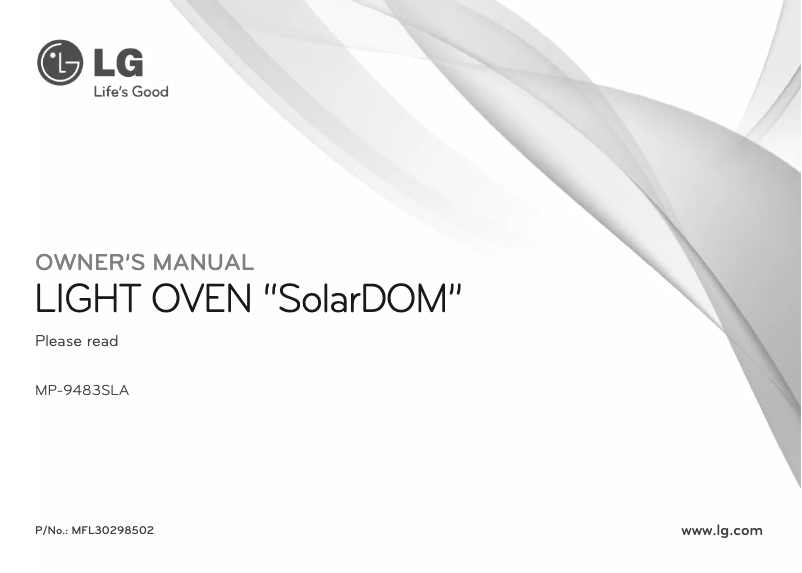 LG
Life's Good

OWNER'S MANUAL
LIGHT OVEN "SolarDOM"

Please read

MP-9483SLA

P/No.: MFL30298502

www.lg.com